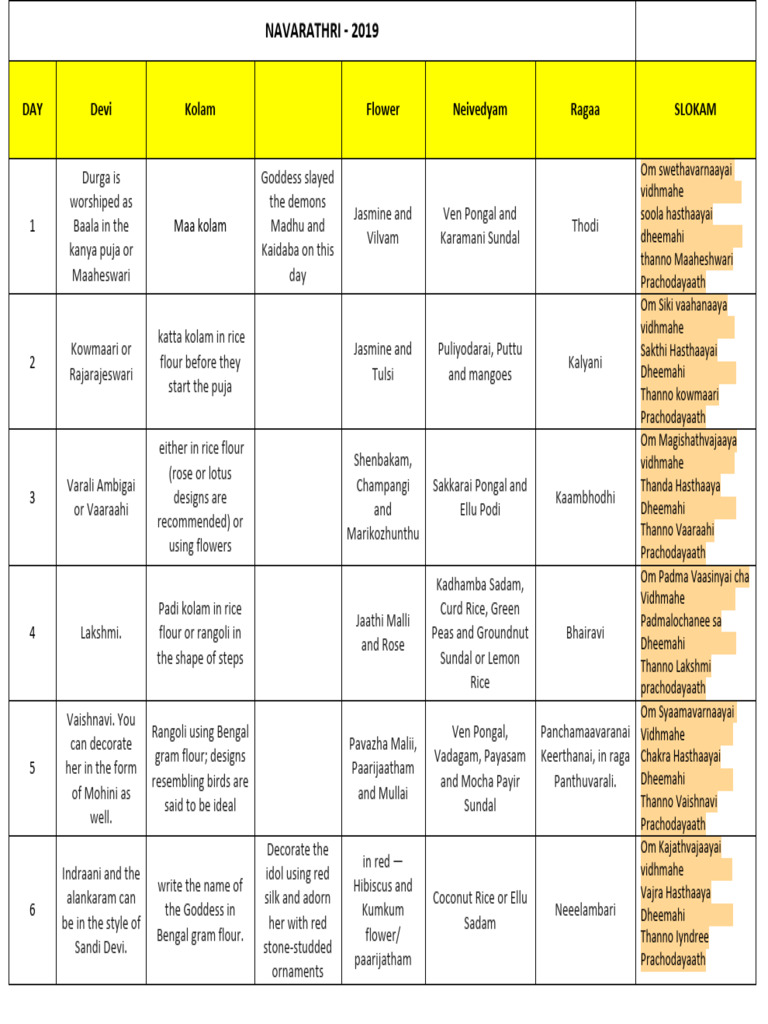 NAVARATHRI - 2019

| DAY | Devi | Kolam | | Flower | Neivedyam | Ragaa | SLOKAM |
|---|---|---|---|---|---|---|---|
| 1 | Durga is worshiped as Baala in the kanya puja or Maaheswari | Maa kolam | Goddess slayed the demons Madhu and Kaidaba on this day | Jasmine and Vilvam | Ven Pongal and Karamani Sundal | Thodi | Om swethavarnaayai vidhmahe soola hasthaayai dheemahi thanno Maaheshwari Prachodayaath |
| 2 | Kowmaari or Rajarajeswari | katta kolam in rice flour before they start the puja | | Jasmine and Tulsi | Puliyodarai, Puttu and mangoes | Kalyani | Om Siki vaahanaaya vidhmahe Sakthi Hasthaayai Dheemahi Thanno kowmaari Prachodayaath |
| 3 | Varali Ambigai or Vaaraahi | either in rice flour (rose or lotus designs are recommended) or using flowers | | Shenbakam, Champangi and Marikozhunthu | Sakkarai Pongal and Ellu Podi | Kaambhodhi | Om Magishathvajaaya vidhmahe Thanda Hasthaaya Dheemahi Thanno Vaaraahi Prachodayaath |
| 4 | Lakshmi. | Padi kolam in rice flour or rangoli in the shape of steps | | Jaathi Malli and Rose | Kadhamba Sadam, Curd Rice, Green Peas and Groundnut Sundal or Lemon Rice | Bhairavi | Om Padma Vaasinyai cha Vidhmahe Padmalochanee sa Dheemahi Thanno Lakshmi prachodayaath |
| 5 | Vaishnavi. You can decorate her in the form of Mohini as well. | Rangoli using Bengal gram flour; designs resembling birds are said to be ideal | | Pavazha Malii, Paarijaatham and Mullai | Ven Pongal, Vadagam, Payasam and Mocha Payir Sundal | Panchamaavaranai Keerthanai, in raga Panthuvarali. | Om Syaamavarnaayai Vidhmahe Chakra Hasthaayai Dheemahi Thanno Vaishnavi Prachodayaath |
| 6 | Indraani and the alankaram can be in the style of Sandi Devi. | write the name of the Goddess in Bengal gram flour. | Decorate the idol using red silk and adorn her with red stone-studded ornaments | in red — Hibiscus and Kumkum flower/ paarijatham | Coconut Rice or Ellu Sadam | Neeelambari | Om Kajathvajaayai vidhmahe Vajra Hasthaaya Dheemahi Thanno Iyndree Prachodayaath |